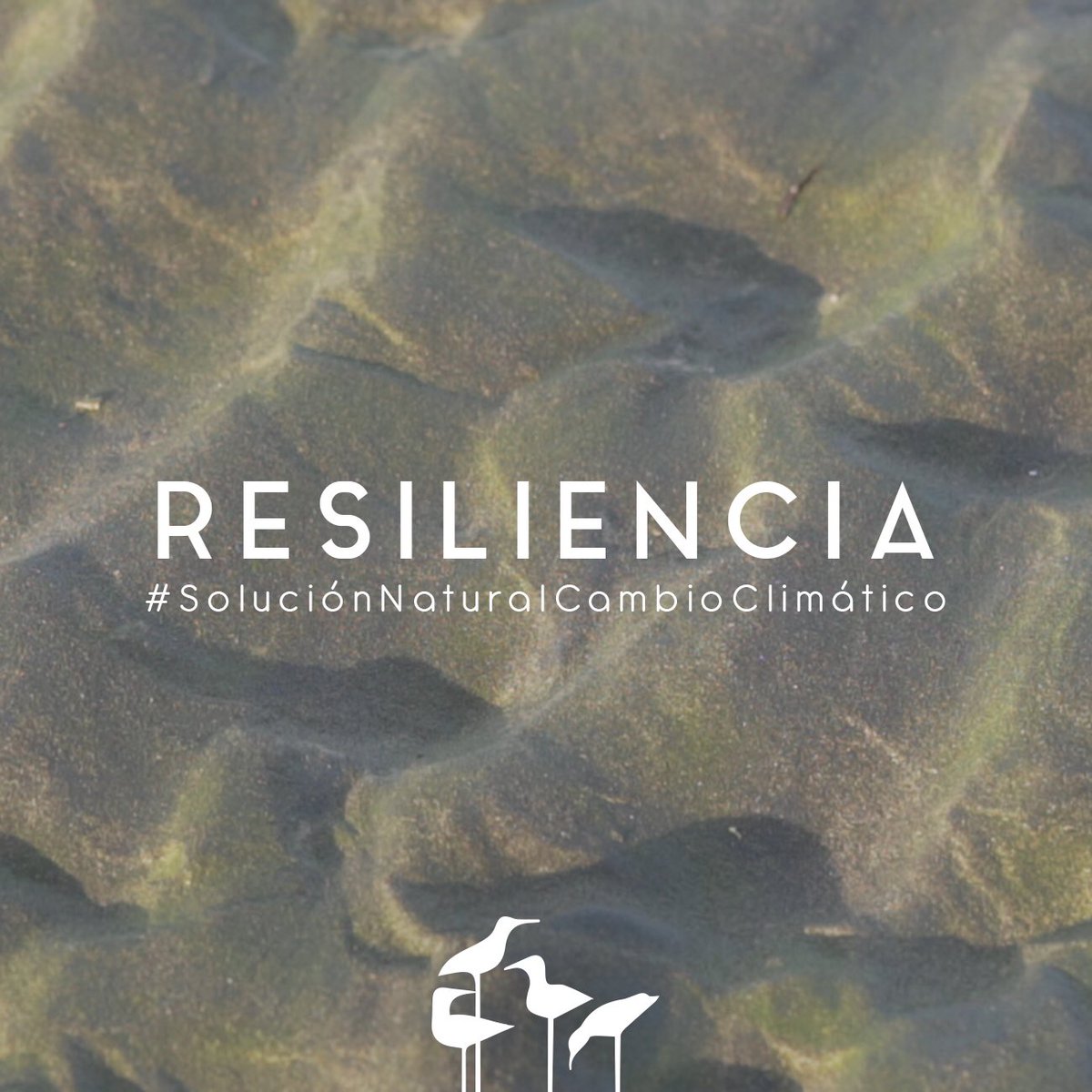 RESILIENCIA
#SoluciónNaturalCambioClimático